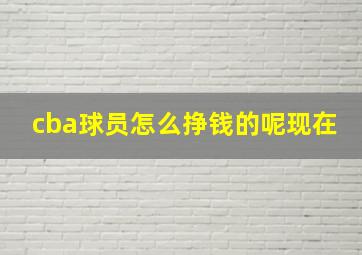 cba球员怎么挣钱的呢现在